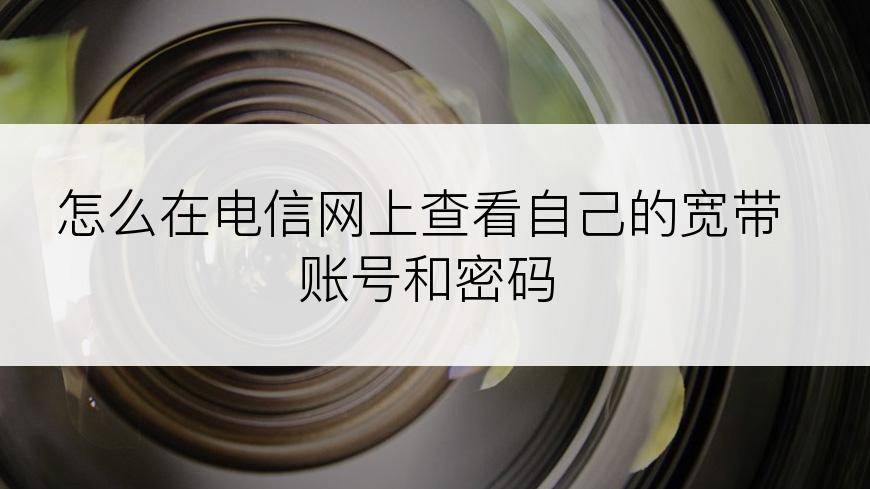 怎么在电信网上查看自己的宽带账号和密码